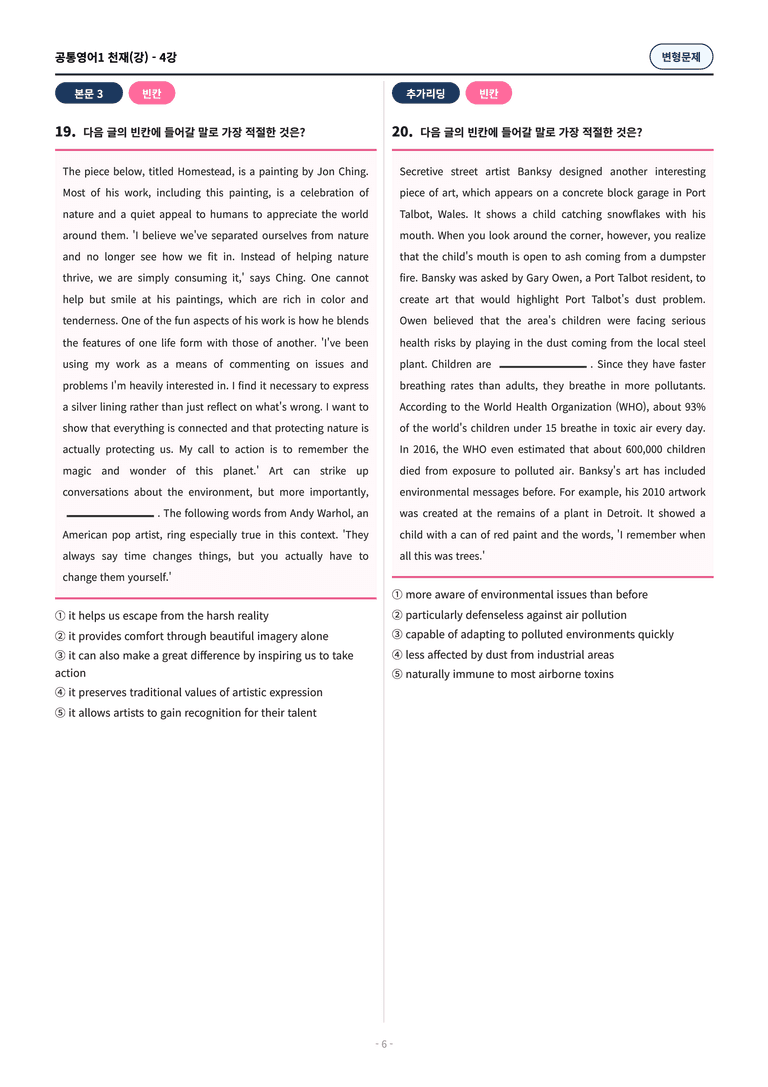 공통영어1 천재(강) - 4강

변형문제

본문 3

빈칸

19. 다음 글의 빈칸에 들어갈 말로 가장 적절한 것은?

The piece below, titled Homestead, is a painting by Jon Ching. Most of his work, including this painting, is a celebration of nature and a quiet appeal to humans to appreciate the world around them. 'I believe we've separated ourselves from nature and no longer see how we fit in. Instead of helping nature thrive, we are simply consuming it,' says Ching. One cannot help but smile at his paintings, which are rich in color and tenderness. One of the fun aspects of his work is how he blends the features of one life form with those of another. 'I've been using my work as a means of commenting on issues and problems I'm heavily interested in. I find it necessary to express a silver lining rather than just reflect on what's wrong. I want to show that everything is connected and that protecting nature is actually protecting us. My call to action is to remember the magic and wonder of this planet.' Art can strike up conversations about the environment, but more importantly, ____. The following words from Andy Warhol, an American pop artist, ring especially true in this context. 'They always say time changes things, but you actually have to change them yourself.'

① it helps us escape from the harsh reality
② it provides comfort through beautiful imagery alone
③ it can also make a great difference by inspiring us to take action
④ it preserves traditional values of artistic expression
⑤ it allows artists to gain recognition for their talent

추가리딩

빈칸

20. 다음 글의 빈칸에 들어갈 말로 가장 적절한 것은?

Secretive street artist Banksy designed another interesting piece of art, which appears on a concrete block garage in Port Talbot, Wales. It shows a child catching snowflakes with his mouth. When you look around the corner, however, you realize that the child's mouth is open to ash coming from a dumpster fire. Bansky was asked by Gary Owen, a Port Talbot resident, to create art that would highlight Port Talbot's dust problem. Owen believed that the area's children were facing serious health risks by playing in the dust coming from the local steel plant. Children are ____. Since they have faster breathing rates than adults, they breathe in more pollutants. According to the World Health Organization (WHO), about 93% of the world's children under 15 breathe in toxic air every day. In 2016, the WHO even estimated that about 600,000 children died from exposure to polluted air. Banksy's art has included environmental messages before. For example, his 2010 artwork was created at the remains of a plant in Detroit. It showed a child with a can of red paint and the words, 'I remember when all this was trees.'

① more aware of environmental issues than before
② particularly defenseless against air pollution
③ capable of adapting to polluted environments quickly
④ less affected by dust from industrial areas
⑤ naturally immune to most airborne toxins

- 6 -